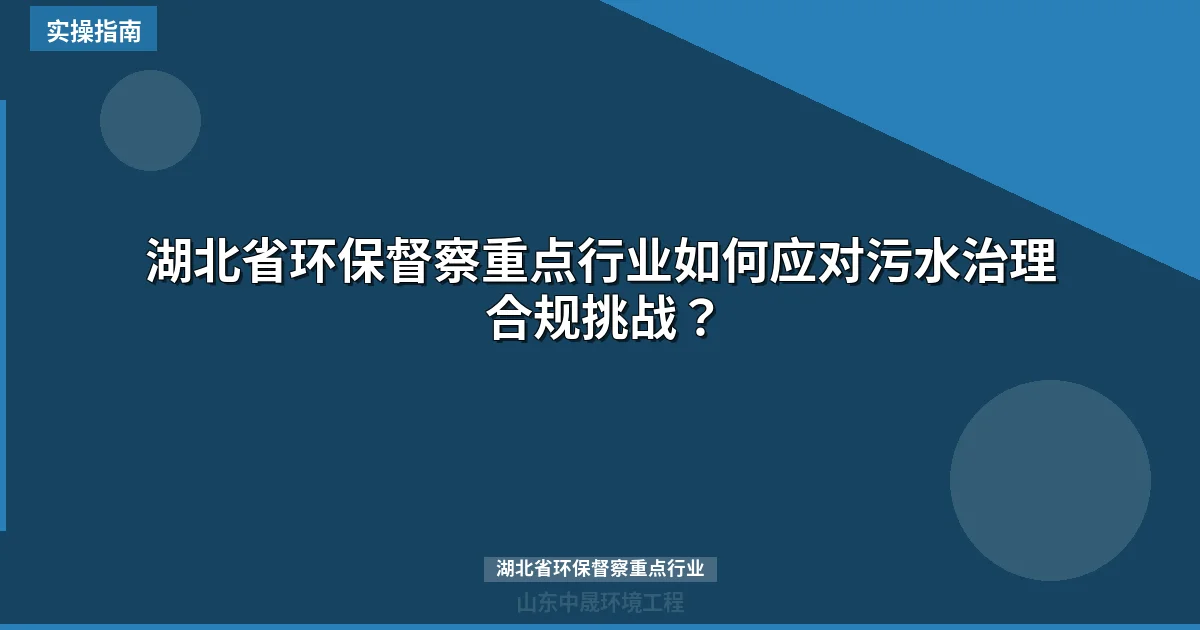 实操指南

湖北省环保督察重点行业如何应对污水治理合规挑战？

湖北省环保督察重点行业

山东中晟环境工程